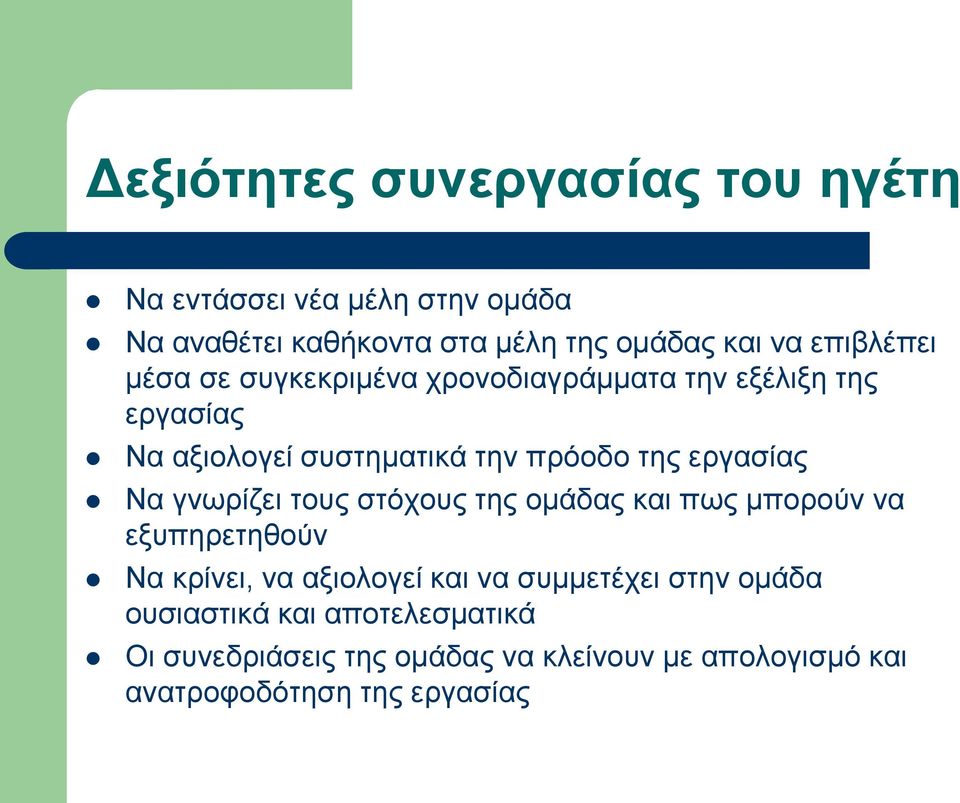 Δεξιότητες συνεργασίας του ηγέτη

- Να εντάσσει νέα μέλη στην ομάδα
- Να αναθέτει καθήκοντα στα μέλη της ομάδας και να επιβλέπει μέσα σε συγκεκριμένα χρονοδιαγράμματα την εξέλιξη της εργασίας
- Να αξιολογεί συστηματικά την πρόοδο της εργασίας
- Να γνωρίζει τους στόχους της ομάδας και πως μπορούν να εξυπηρετηθούν
- Να κρίνει, να αξιολογεί και να συμμετέχει στην ομάδα ουσιαστικά και αποτελεσματικά
- Οι συνεδριάσεις της ομάδας να κλείνουν με απολογισμό και ανατροφοδότηση της εργασίας